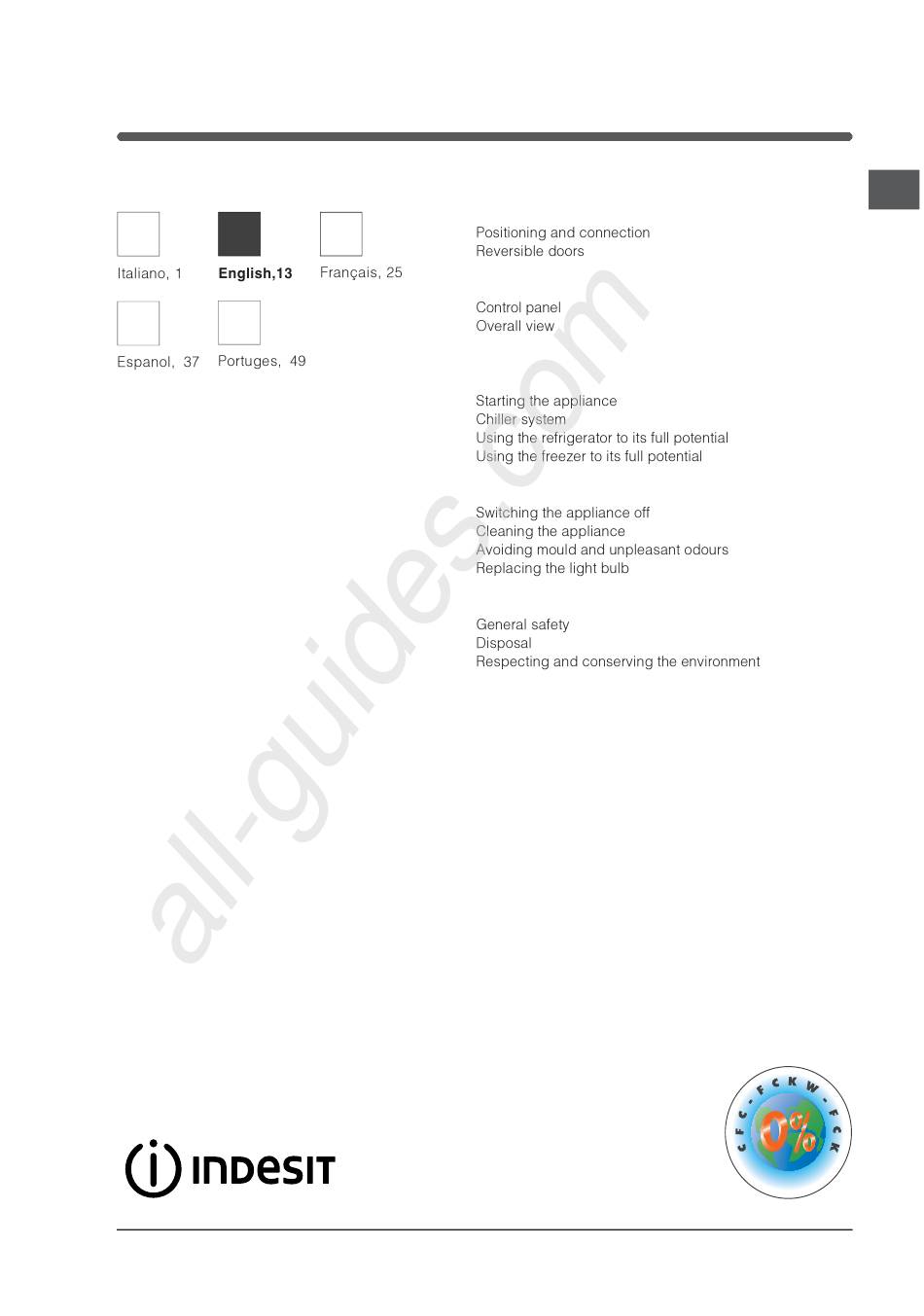 Italiano, 1

English,13

Français, 25

Espanol, 37

Portuges, 49

Positioning and connection
Reversible doors

Control panel
Overall view

Starting the appliance
Chiller system
Using the refrigerator to its full potential
Using the freezer to its full potential

Switching the appliance off
Cleaning the appliance
Avoiding mould and unpleasant odours
Replacing the light bulb

General safety
Disposal
Respecting and conserving the environment

all-guides.com

INDESIT

CFC - FCKW - FCK
0%